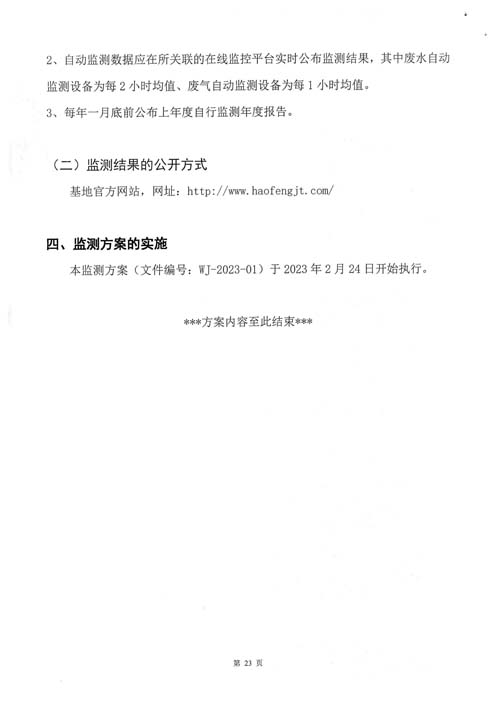 2、自动监测数据应在所关联的在线监控平台实时公布监测结果，其中废水自动监测设备为每 2 小时均值、废气自动监测设备为每 1 小时均值。
3、每年一月底前公布上年度自行监测年度报告。

（二）监测结果的公开方式
基地官方网站，网址：http://www.haofengjt.com/

四、监测方案的实施
本监测方案（文件编号：WJ-2023-01）于 2023 年 2 月 24 日开始执行。

***方案内容至此结束***

第 23 页